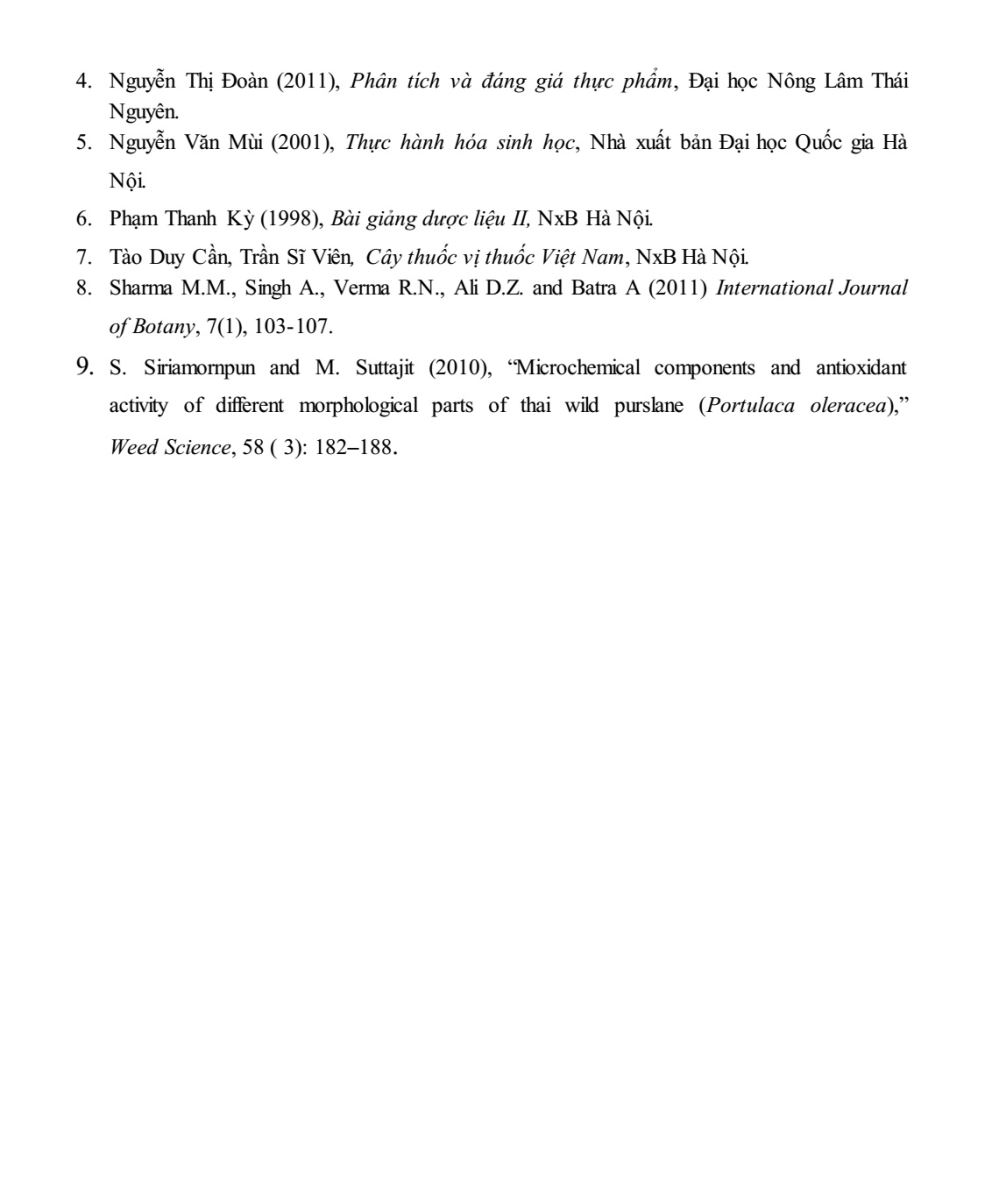 4. Nguyễn Thị Đoàn (2011), Phân tích và đáng giá thực phẩm, Đại học Nông Lâm Thái Nguyên.
5. Nguyễn Văn Mùi (2001), Thực hành hóa sinh học, Nhà xuất bản Đại học Quốc gia Hà Nội.
6. Phạm Thanh Kỳ (1998), Bài giảng dược liệu II, NxB Hà Nội.
7. Tào Duy Cần, Trần Sĩ Viên, Cây thuốc vị thuốc Việt Nam, NxB Hà Nội.
8. Sharma M.M., Singh A., Verma R.N., Ali D.Z. and Batra A (2011) International Journal of Botany, 7(1), 103-107.
9. S. Siriamornpun and M. Suttajit (2010), “Microchemical components and antioxidant activity of different morphological parts of thai wild purslane (Portulaca oleracea),” Weed Science, 58 ( 3): 182–188.